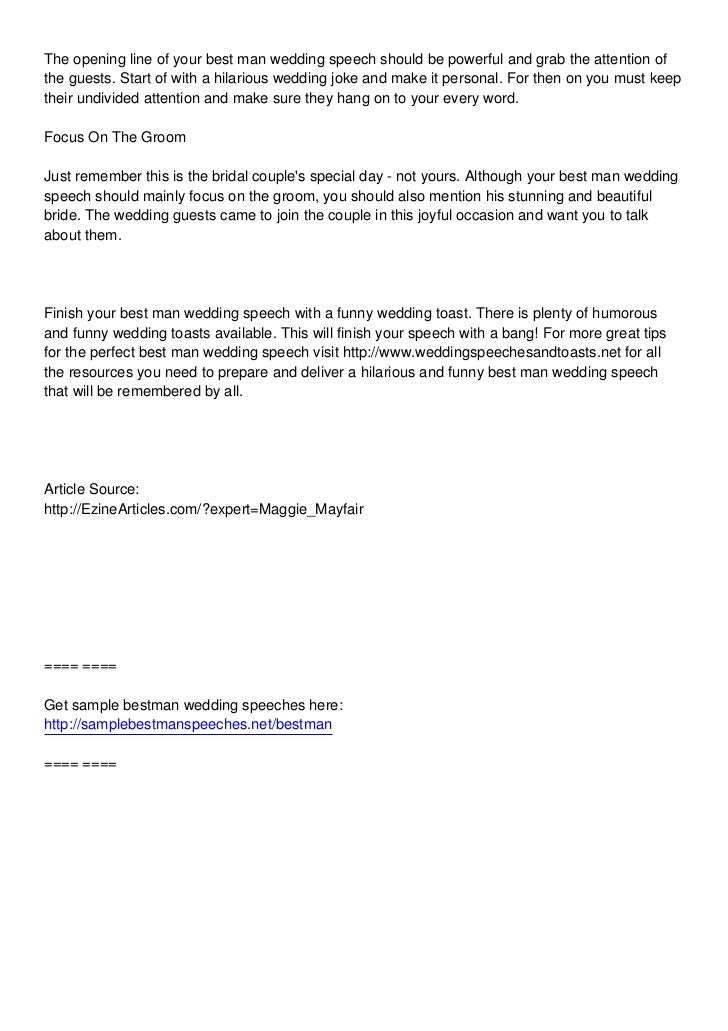 The opening line of your best man wedding speech should be powerful and grab the attention of the guests. Start of with a hilarious wedding joke and make it personal. For then on you must keep their undivided attention and make sure they hang on to your every word.

Focus On The Groom

Just remember this is the bridal couple's special day - not yours. Although your best man wedding speech should mainly focus on the groom, you should also mention his stunning and beautiful bride. The wedding guests came to join the couple in this joyful occasion and want you to talk about them.

Finish your best man wedding speech with a funny wedding toast. There is plenty of humorous and funny wedding toasts available. This will finish your speech with a bang! For more great tips for the perfect best man wedding speech visit http://www.weddingspeechesandtoasts.net for all the resources you need to prepare and deliver a hilarious and funny best man wedding speech that will be remembered by all.

Article Source:
http://EzineArticles.com/?expert=Maggie_Mayfair

==== ====

Get sample bestman wedding speeches here:
http://samplebestmanspeeches.net/bestman

==== ====